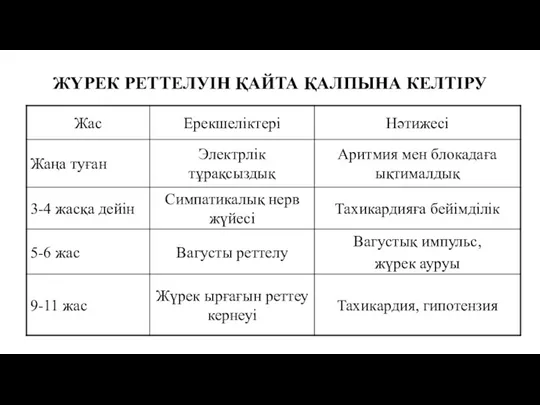 ЖҮРЕК РЕТТЕЛУІН ҚАЙТА ҚАЛПЫНА КЕЛТІРУ

| Жас | Ерекшеліктері | Нәтижесі |
|---|---|---|
| Жаңа туған | Электрлік тұрақсыздық | Аритмия мен блокадаға ықтималдық |
| 3-4 жасқа дейін | Симпатикалық нерв жүйесі | Тахикардияға бейімділік |
| 5-6 жас | Вагусты реттелу | Вагустық импульс, жүрек ауруы |
| 9-11 жас | Жүрек ырғағын реттеу кернеуі | Тахикардия, гипотензия |